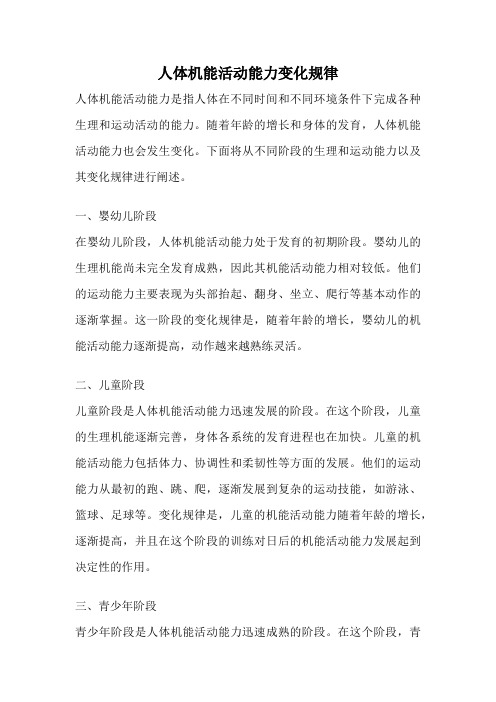 人体机能活动能力变化规律

人体机能活动能力是指人体在不同时间和不同环境条件下完成各种生理和运动活动的能力。随着年龄的增长和身体的发育，人体机能活动能力也会发生变化。下面将从不同阶段的生理和运动能力以及其变化规律进行阐述。

一、婴幼儿阶段

在婴幼儿阶段，人体机能活动能力处于发育的初期阶段。婴幼儿的生理机能尚未完全发育成熟，因此其机能活动能力相对较低。他们的运动能力主要表现为头部抬起、翻身、坐立、爬行等基本动作的逐渐掌握。这一阶段的变化规律是，随着年龄的增长，婴幼儿的机能活动能力逐渐提高，动作越来越熟练灵活。

二、儿童阶段

儿童阶段是人体机能活动能力迅速发展的阶段。在这个阶段，儿童的生理机能逐渐完善，身体各系统的发育进程也在加快。儿童的机能活动能力包括体力、协调性和柔韧性等方面的发展。他们的运动能力从最初的跑、跳、爬，逐渐发展到复杂的运动技能，如游泳、篮球、足球等。变化规律是，儿童的机能活动能力随着年龄的增长，逐渐提高，并且在这个阶段的训练对日后的机能活动能力发展起到决定性的作用。

三、青少年阶段

青少年阶段是人体机能活动能力迅速成熟的阶段。在这个阶段，青